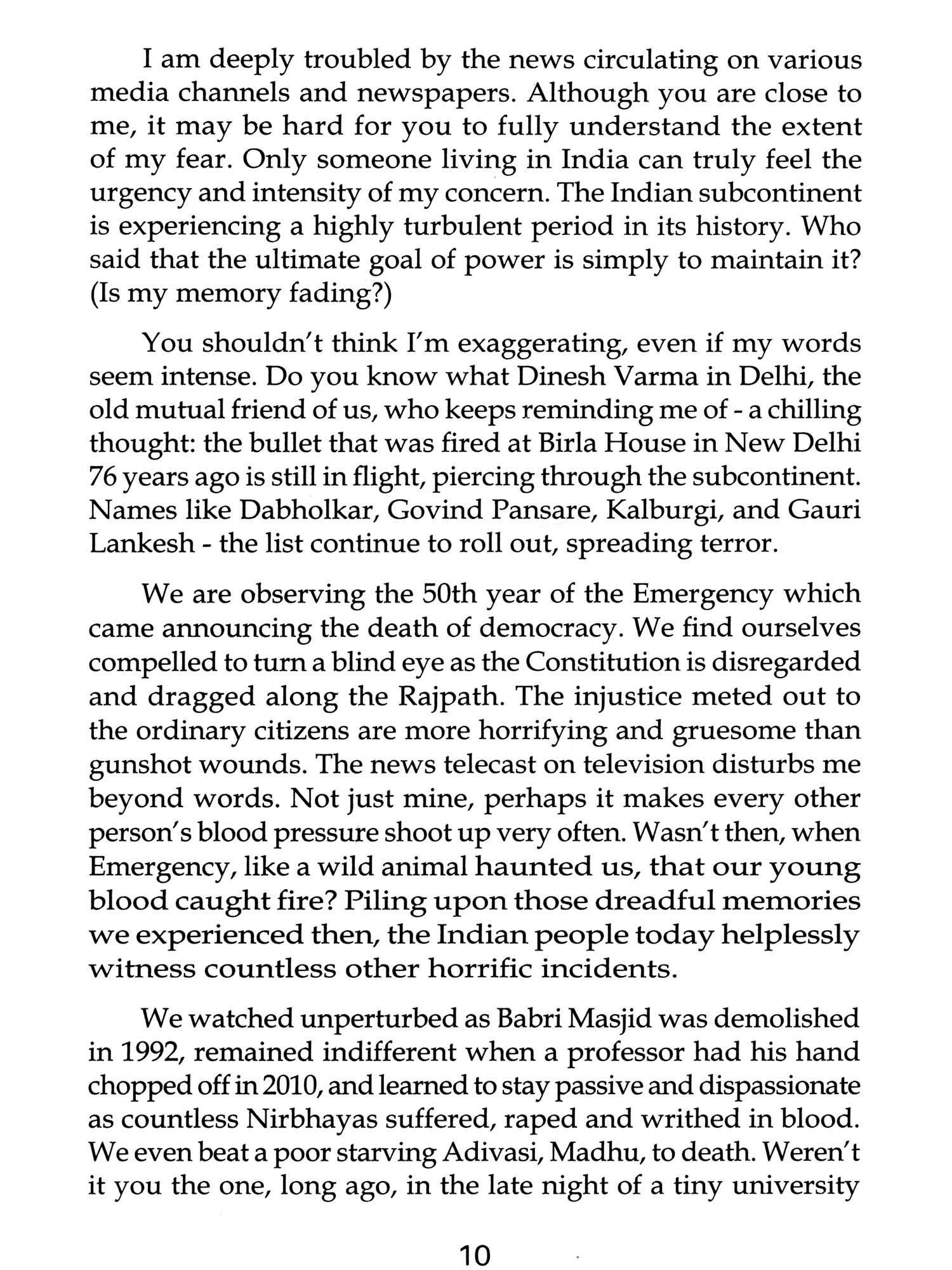 I am deeply troubled by the news circulating on various media channels and newspapers. Although you are close to me, it may be hard for you to fully understand the extent of my fear. Only someone living in India can truly feel the urgency and intensity of my concern. The Indian subcontinent is experiencing a highly turbulent period in its history. Who said that the ultimate goal of power is simply to maintain it? (Is my memory fading?)

You shouldn't think I'm exaggerating, even if my words seem intense. Do you know what Dinesh Varma in Delhi, the old mutual friend of us, who keeps reminding me of - a chilling thought: the bullet that was fired at Birla House in New Delhi 76 years ago is still in flight, piercing through the subcontinent. Names like Dabholkar, Govind Pansare, Kalburgi, and Gauri Lankesh - the list continue to roll out, spreading terror.

We are observing the 50th year of the Emergency which came announcing the death of democracy. We find ourselves compelled to turn a blind eye as the Constitution is disregarded and dragged along the Rajpath. The injustice meted out to the ordinary citizens are more horrifying and gruesome than gunshot wounds. The news telecast on television disturbs me beyond words. Not just mine, perhaps it makes every other person's blood pressure shoot up very often. Wasn't then, when Emergency, like a wild animal haunted us, that our young blood caught fire? Piling upon those dreadful memories we experienced then, the Indian people today helplessly witness countless other horrific incidents.

We watched unperturbed as Babri Masjid was demolished in 1992, remained indifferent when a professor had his hand chopped off in 2010, and learned to stay passive and dispassionate as countless Nirbhayas suffered, raped and writhed in blood. We even beat a poor starving Adivasi, Madhu, to death. Weren't it you the one, long ago, in the late night of a tiny university

10